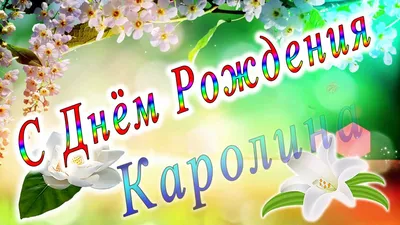 С Днём Рождения
Каролина